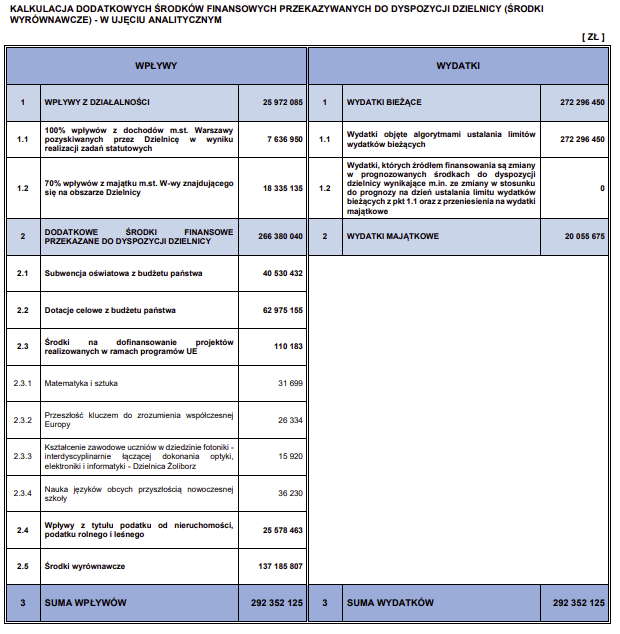 KALKULACJA DODATKOWYCH ŚRODKÓW FINANSOWYCH PRZEKAZYWANYCH DO DYSPOZYCJI DZIELNICY (ŚRODKI WYRÓWNAWCZE) - W UJĘCIU ANALITYCZNYM

[ ZŁ ]

| WPŁYWY | | |
|---|---|---|
| 1 | WPŁYWY Z DZIAŁALNOŚCI | 25 972 085 |
| 1.1 | 100% wpływów z dochodów m.st. Warszawy pozyskiwanych przez Dzielnicę w wyniku realizacji zadań statutowych | 7 636 950 |
| 1.2 | 70% wpływów z majątku m.st. W-wy znajdującego się na obszarze Dzielnicy | 18 335 135 |
| 2 | DODATKOWE ŚRODKI FINANSOWE PRZEKAZANE DO DYSPOZYCJI DZIELNICY | 266 380 040 |
| 2.1 | Subwencja oświatowa z budżetu państwa | 40 530 432 |
| 2.2 | Dotacje celowe z budżetu państwa | 62 975 155 |
| 2.3 | Środki na dofinansowanie projektów realizowanych w ramach programów UE | 110 183 |
| 2.3.1 | Matematyka i sztuka | 31 699 |
| 2.3.2 | Przeszłość kluczem do zrozumienia współczesnej Europy | 26 334 |
| 2.3.3 | Kształcenie zawodowe uczniów w dziedzinie fotoniki - interdyscyplinarnie łączącej dokonania optyki, elektroniki i informatyki - Dzielnica Żoliborz | 15 920 |
| 2.3.4 | Nauka języków obcych przyszłością nowoczesnej szkoły | 36 230 |
| 2.4 | Wpływy z tytułu podatku od nieruchomości, podatku rolnego i leśnego | 25 578 463 |
| 2.5 | Środki wyrównawcze | 137 185 807 |
| 3 | SUMA WPŁYWÓW | 292 352 125 |

| WYDATKI | | |
|---|---|---|
| 1 | WYDATKI BIEŻĄCE | 272 296 450 |
| 1.1 | Wydatki objęte algorytmami ustalania limitów wydatków bieżących | 272 296 450 |
| 1.2 | Wydatki, których źródłem finansowania są zmiany w prognozowanych środkach do dyspozycji dzielnicy wynikające m.in. ze zmiany w stosunku do prognozy na dzień ustalania limitu wydatków bieżących z pkt 1.1 oraz z przeniesienia na wydatki majątkowe | 0 |
| 2 | WYDATKI MAJĄTKOWE | 20 055 675 |
| 3 | SUMA WYDATKÓW | 292 352 125 |